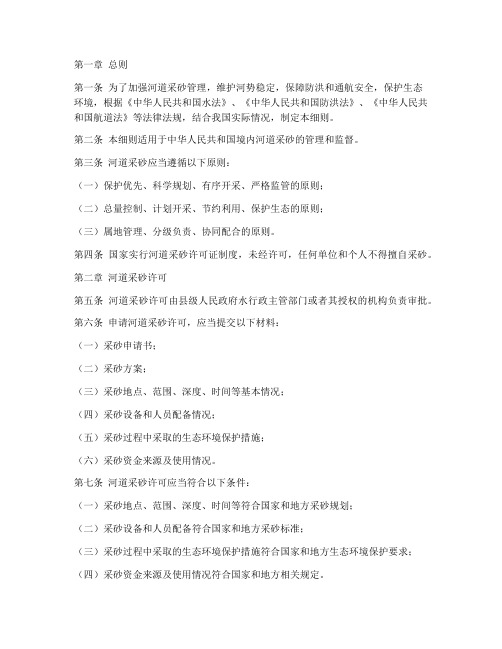 第一章 总则

第一条 为了加强河道采砂管理，维护河势稳定，保障防洪和通航安全，保护生态环境，根据《中华人民共和国水法》、《中华人民共和国防洪法》、《中华人民共和国航道法》等法律法规，结合我国实际情况，制定本细则。

第二条 本细则适用于中华人民共和国境内河道采砂的管理和监督。

第三条 河道采砂应当遵循以下原则：

（一）保护优先、科学规划、有序开采、严格监管的原则；

（二）总量控制、计划开采、节约利用、保护生态的原则；

（三）属地管理、分级负责、协同配合的原则。

第四条 国家实行河道采砂许可证制度，未经许可，任何单位和个人不得擅自采砂。

第二章 河道采砂许可

第五条 河道采砂许可由县级人民政府水行政主管部门或者其授权的机构负责审批。

第六条 申请河道采砂许可，应当提交以下材料：

（一）采砂申请书；

（二）采砂方案；

（三）采砂地点、范围、深度、时间等基本情况；

（四）采砂设备和人员配备情况；

（五）采砂过程中采取的生态环境保护措施；

（六）采砂资金来源及使用情况。

第七条 河道采砂许可应当符合以下条件：

（一）采砂地点、范围、深度、时间等符合国家和地方采砂规划；

（二）采砂设备和人员配备符合国家和地方采砂标准；

（三）采砂过程中采取的生态环境保护措施符合国家和地方生态环境保护要求；

（四）采砂资金来源及使用情况符合国家和地方相关规定。